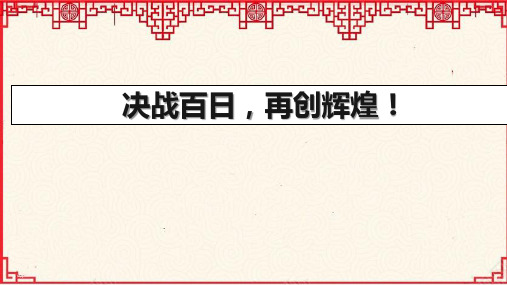 决战百日，再创辉煌！